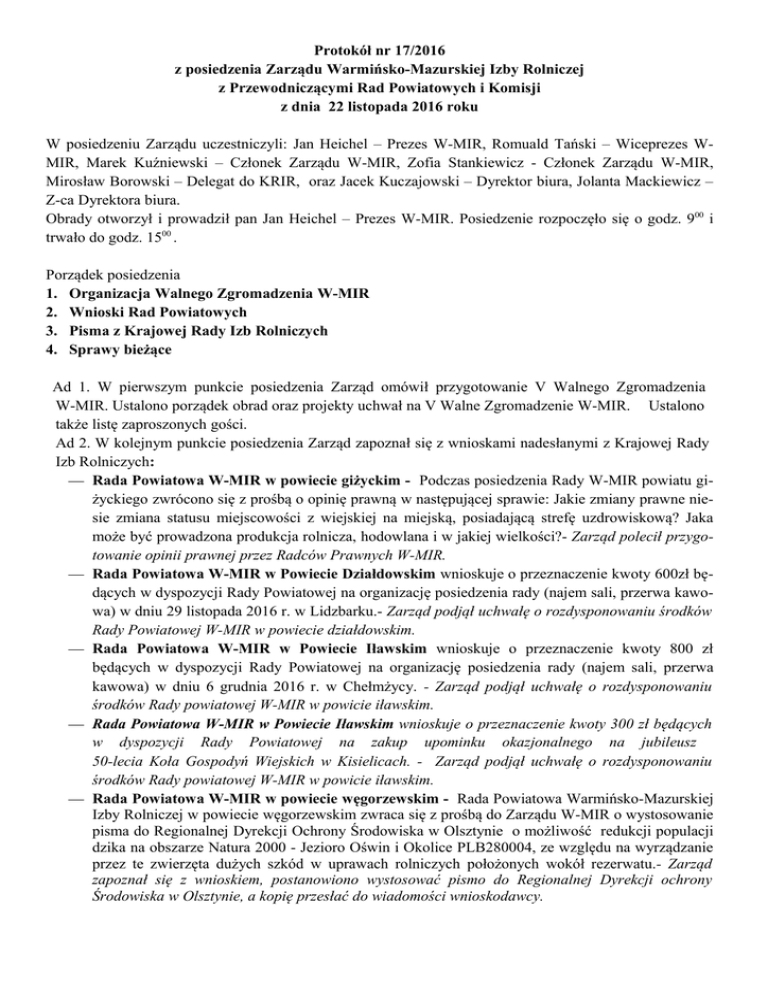 Protokół nr 17/2016
z posiedzenia Zarządu Warmińsko-Mazurskiej Izby Rolniczej
z Przewodniczącymi Rad Powiatowych i Komisji
z dnia 22 listopada 2016 roku

W posiedzeniu Zarządu uczestniczyli: Jan Heichel – Prezes W-MIR, Romuald Tański – Wiceprezes W-MIR, Marek Kuźniewski – Członek Zarządu W-MIR, Zofia Stankiewicz - Członek Zarządu W-MIR, Mirosław Borowski – Delegat do KRIR, oraz Jacek Kuczajowski – Dyrektor biura, Jolanta Mackiewicz – Z-ca Dyrektora biura.
Obrady otworzył i prowadził pan Jan Heichel – Prezes W-MIR. Posiedzenie rozpoczęło się o godz. $9^{00}$ i trwało do godz. $15^{00}$.

Porządek posiedzenia
1. Organizacja Walnego Zgromadzenia W-MIR
2. Wnioski Rad Powiatowych
3. Pisma z Krajowej Rady Izb Rolniczych
4. Sprawy bieżące

Ad 1. W pierwszym punkcie posiedzenia Zarząd omówił przygotowanie V Walnego Zgromadzenia W-MIR. Ustalono porządek obrad oraz projekty uchwał na V Walne Zgromadzenie W-MIR. Ustalono także listę zaproszonych gości.
Ad 2. W kolejnym punkcie posiedzenia Zarząd zapoznał się z wnioskami nadesłanymi z Krajowej Rady Izb Rolniczych:
— Rada Powiatowa W-MIR w powiecie giżyckim - Podczas posiedzenia Rady W-MIR powiatu giżyckiego zwrócono się z prośbą o opinię prawną w następującej sprawie: Jakie zmiany prawne niesie zmiana statusu miejscowości z wiejskiej na miejską, posiadającą strefę uzdrowiskową? Jaka może być prowadzona produkcja rolnicza, hodowlana i w jakiej wielkości?- Zarząd polecił przygotowanie opinii prawnej przez Radców Prawnych W-MIR.
— Rada Powiatowa W-MIR w Powiecie Działdowskim wnioskuje o przeznaczenie kwoty 600zł będących w dyspozycji Rady Powiatowej na organizację posiedzenia rady (najem sali, przerwa kawowa) w dniu 29 listopada 2016 r. w Lidzbarku.- Zarząd podjął uchwałę o rozdysponowaniu środków Rady Powiatowej W-MIR w powiecie działdowskim.
— Rada Powiatowa W-MIR w Powiecie Iławskim wnioskuje o przeznaczenie kwoty 800 zł będących w dyspozycji Rady Powiatowej na organizację posiedzenia rady (najem sali, przerwa kawowa) w dniu 6 grudnia 2016 r. w Chełmżycy. - Zarząd podjął uchwałę o rozdysponowaniu środków Rady powiatowej W-MIR w powicie iławskim.
— Rada Powiatowa W-MIR w Powiecie Iławskim wnioskuje o przeznaczenie kwoty 300 zł będących w dyspozycji Rady Powiatowej na zakup upominku okazjonalnego na jubileusz 50-lecia Koła Gospodyń Wiejskich w Kisielicach. - Zarząd podjął uchwałę o rozdysponowaniu środków Rady powiatowej W-MIR w powicie iławskim.
— Rada Powiatowa W-MIR w powiecie węgorzewskim - Rada Powiatowa Warmińsko-Mazurskiej Izby Rolniczej w powiecie węgorzewskim zwraca się z prośbą do Zarządu W-MIR o wystosowanie pisma do Regionalnej Dyrekcji Ochrony Środowiska w Olsztynie o możliwość redukcji populacji dzika na obszarze Natura 2000 - Jezioro Oświn i Okolice PLB280004, ze względu na wyrządzane przez te zwierzęta dużych szkód w uprawach rolniczych położonych wokół rezerwatu.- Zarząd zapoznał się z wnioskiem, postanowiono wystosować pismo do Regionalnej Dyrekcji ochrony Środowiska w Olsztynie, a kopię przesłać do wiadomości wnioskodawcy.